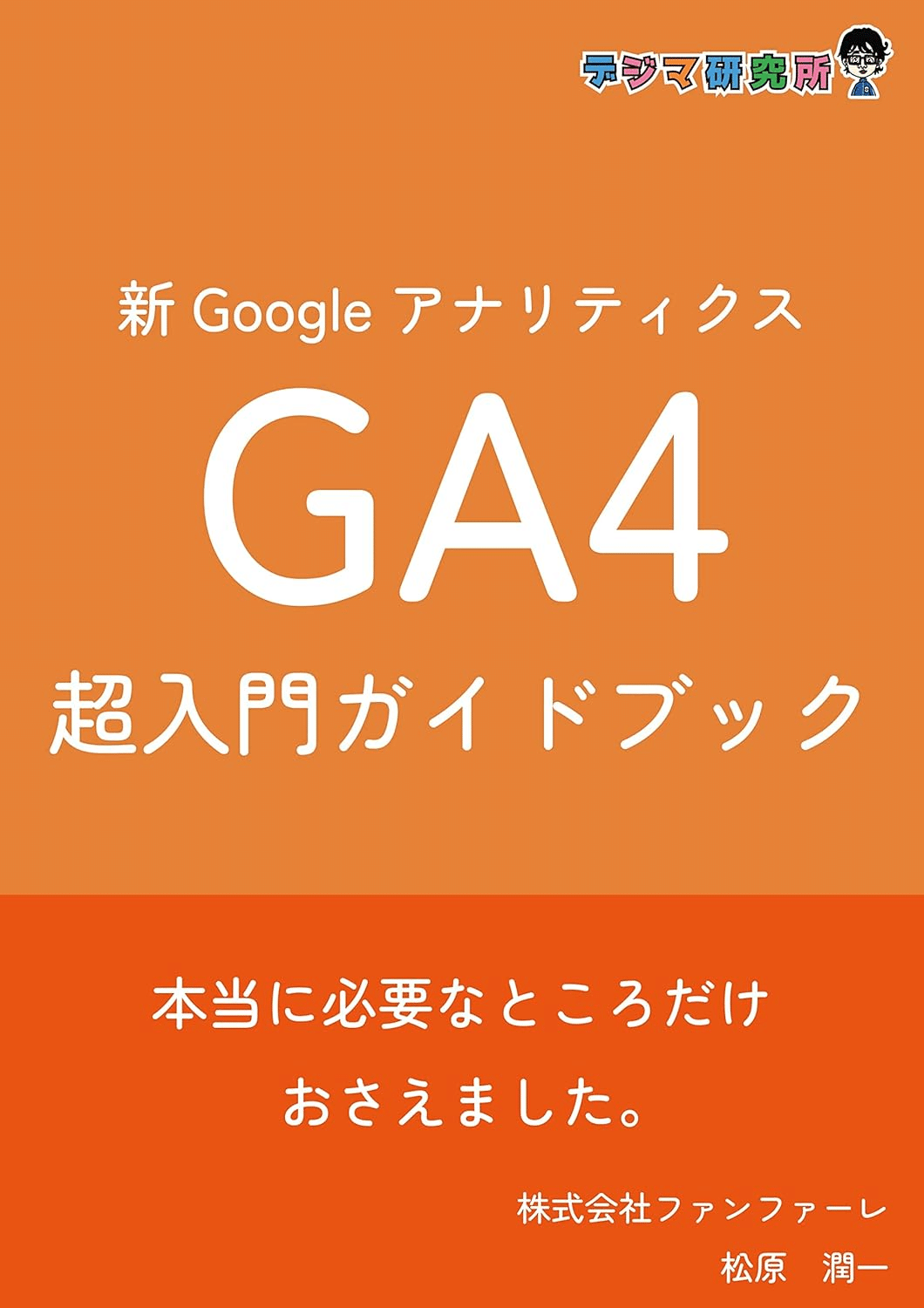 デジマ研究所

新 Google アナリティクス

GA4

超入門ガイドブック

本当に必要なところだけ
おさえました。

株式会社ファンファーレ
松原　潤一